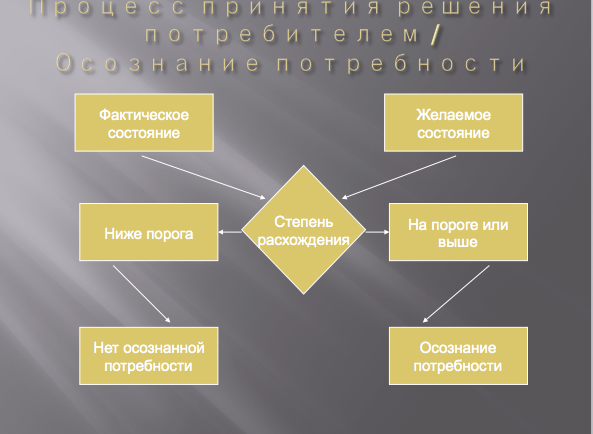 Процесс принятия решения потребителем / Осознание потребности

Фактическое состояние

Желаемое состояние

Ниже порога

Степень расхождения

На пороге или выше

Нет осознанной потребности

Осознание потребности